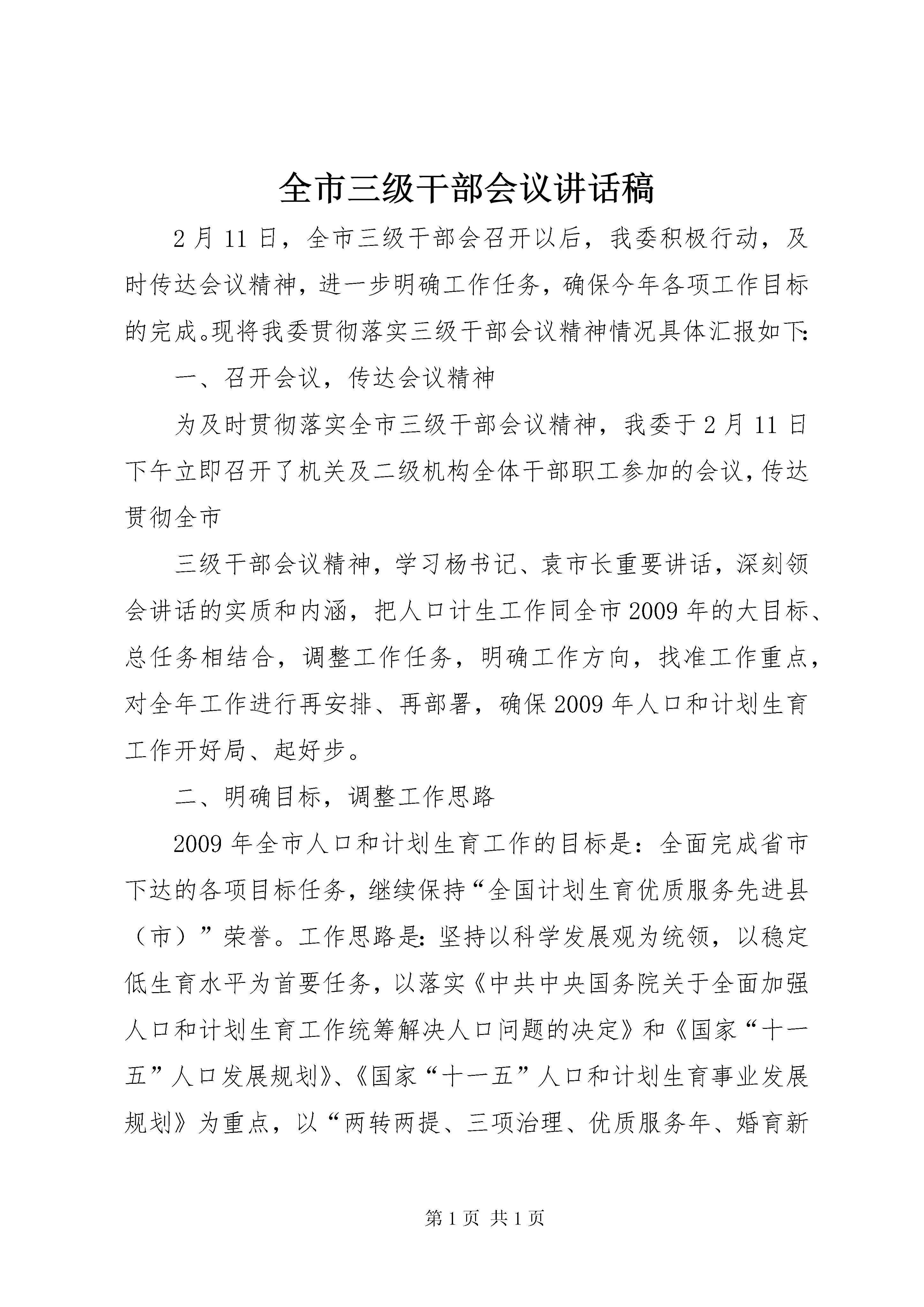 全市三级干部会议讲话稿

2月11日，全市三级干部会召开以后，我委积极行动，及时传达会议精神，进一步明确工作任务，确保今年各项工作目标的完成。现将我委贯彻落实三级干部会议精神情况具体汇报如下：

一、召开会议，传达会议精神

为及时贯彻落实全市三级干部会议精神，我委于2月11日下午立即召开了机关及二级机构全体干部职工参加的会议，传达贯彻全市

三级干部会议精神，学习杨书记、袁市长重要讲话，深刻领会讲话的实质和内涵，把人口计生工作同全市2009年的大目标、总任务相结合，调整工作任务，明确工作方向，找准工作重点，对全年工作进行再安排、再部署，确保2009年人口和计划生育工作开好局、起好步。

二、明确目标，调整工作思路

2009年全市人口和计划生育工作的目标是：全面完成省市下达的各项目标任务，继续保持“全国计划生育优质服务先进县（市）”荣誉。工作思路是：坚持以科学发展观为统领，以稳定低生育水平为首要任务，以落实《中共中央国务院关于全面加强人口和计划生育工作统筹解决人口问题的决定》和《国家“十一五”人口发展规划》、《国家“十一五”人口和计划生育事业发展规划》为重点，以“两转两提、三项治理、优质服务年、婚育新

第1页 共1页